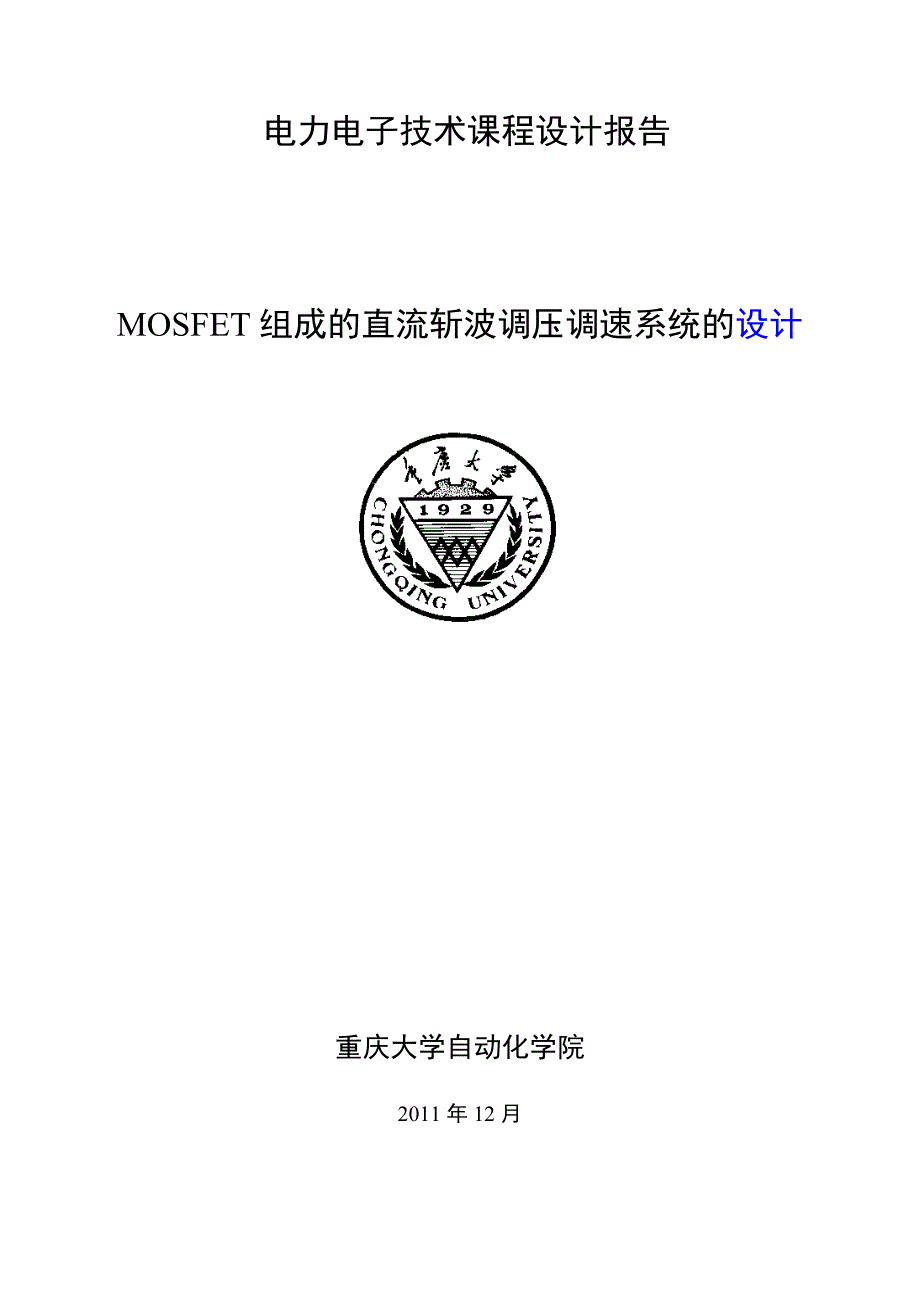 电力电子技术课程设计报告

MOSFET 组成的直流斩波调压调速系统的设计

重庆大学
1929
CHONGQING UNIVERSITY

重庆大学自动化学院

2011 年 12 月